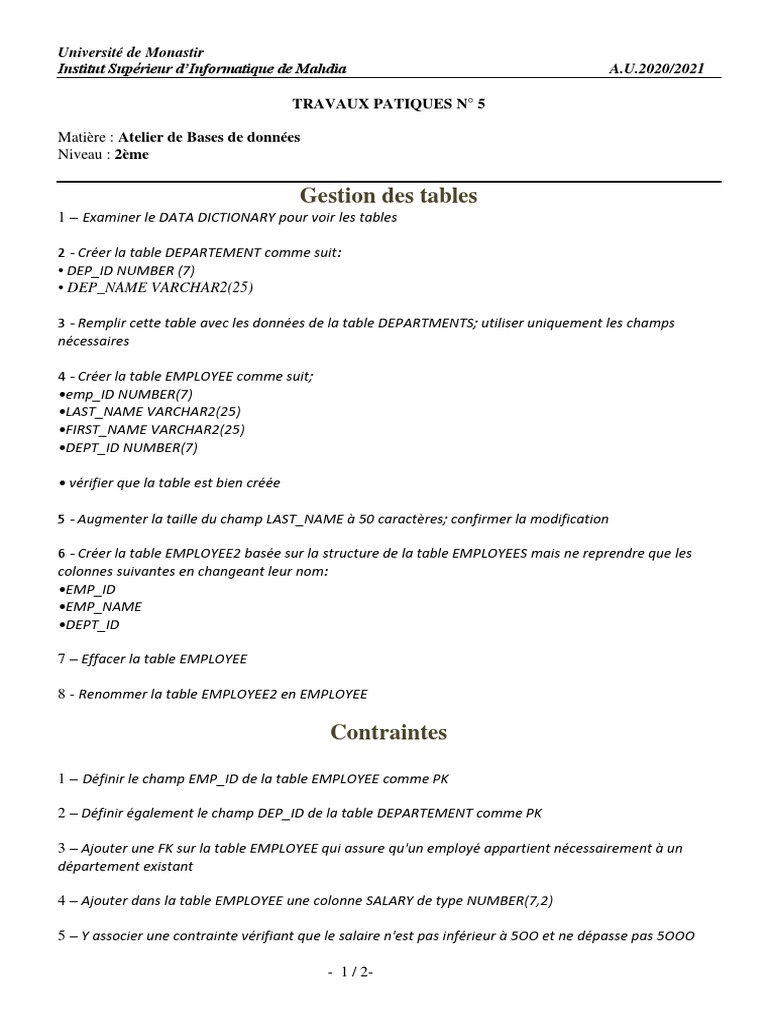 Université de Monastir
Institut Supérieur d'Informatique de Mahdia A.U.2020/2021

TRAVAUX PATIQUES N° 5

Matière : Atelier de Bases de données
Niveau : 2ème

Gestion des tables

1 – Examiner le DATA DICTIONARY pour voir les tables

2 - Créer la table DEPARTEMENT comme suit:
• DEP_ID NUMBER (7)
• DEP_NAME VARCHAR2(25)

3 - Remplir cette table avec les données de la table DEPARTMENTS; utiliser uniquement les champs nécessaires

4 - Créer la table EMPLOYEE comme suit;
•emp_ID NUMBER(7)
•LAST_NAME VARCHAR2(25)
•FIRST_NAME VARCHAR2(25)
•DEPT_ID NUMBER(7)

• vérifier que la table est bien créée

5 - Augmenter la taille du champ LAST_NAME à 50 caractères; confirmer la modification

6 - Créer la table EMPLOYEE2 basée sur la structure de la table EMPLOYEES mais ne reprendre que les colonnes suivantes en changeant leur nom:
•EMP_ID
•EMP_NAME
•DEPT_ID

7 – Effacer la table EMPLOYEE

8 - Renommer la table EMPLOYEE2 en EMPLOYEE

Contraintes

1 – Définir le champ EMP_ID de la table EMPLOYEE comme PK

2 – Définir également le champ DEP_ID de la table DEPARTEMENT comme PK

3 – Ajouter une FK sur la table EMPLOYEE qui assure qu'un employé appartient nécessairement à un département existant

4 – Ajouter dans la table EMPLOYEE une colonne SALARY de type NUMBER(7,2)

5 – Y associer une contrainte vérifiant que le salaire n'est pas inférieur à 5OO et ne dépasse pas 5OOO

- 1 / 2-